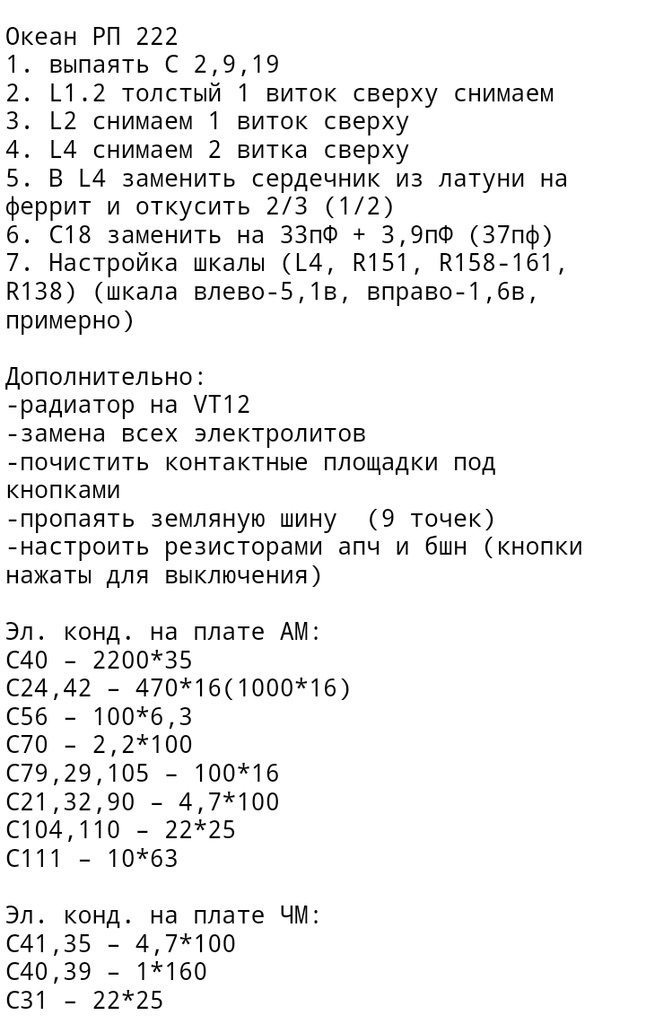 Океан РП 222
1. выпаять С 2,9,19
2. L1.2 толстый 1 виток сверху снимаем
3. L2 снимаем 1 виток сверху
4. L4 снимаем 2 витка сверху
5. В L4 заменить сердечник из латуни на феррит и откусить 2/3 (1/2)
6. С18 заменить на 33пФ + 3,9пФ (37пф)
7. Настройка шкалы (L4, R151, R158-161, R138) (шкала влево-5,1в, вправо-1,6в, примерно)

Дополнительно:
-радиатор на VT12
-замена всех электролитов
-почистить контактные площадки под кнопками
-пропаять земляную шину (9 точек)
-настроить резисторами апч и бшн (кнопки нажаты для выключения)

Эл. конд. на плате АМ:
С40 – 2200*35
С24,42 – 470*16(1000*16)
С56 – 100*6,3
С70 – 2,2*100
С79,29,105 – 100*16
С21,32,90 – 4,7*100
С104,110 – 22*25
С111 – 10*63

Эл. конд. на плате ЧМ:
С41,35 – 4,7*100
С40,39 – 1*160
С31 – 22*25